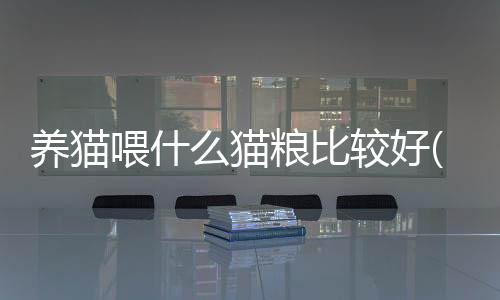 养猫喂什么猫粮比较好(